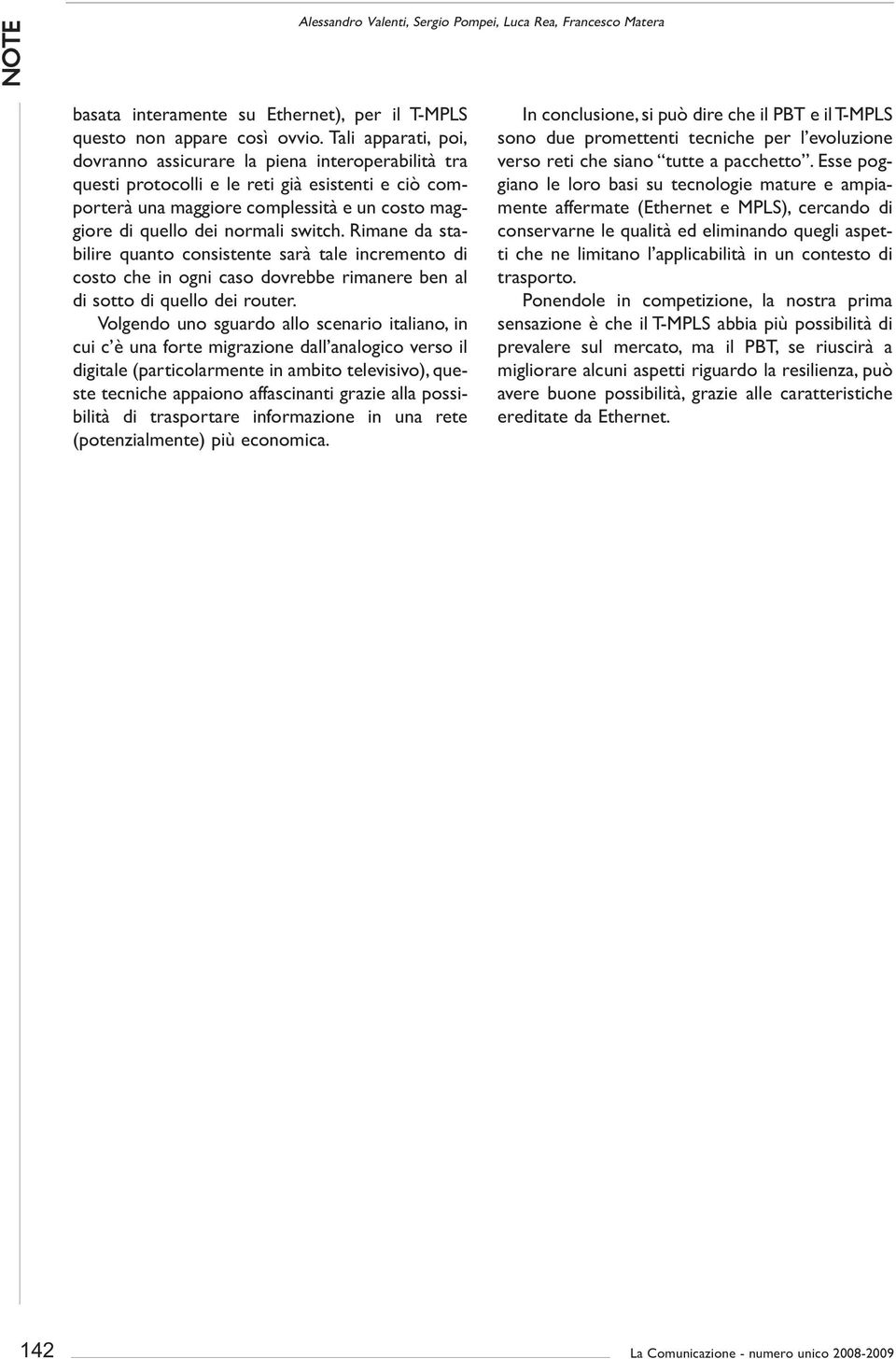 NOTE

Alessandro Valenti, Sergio Pompei, Luca Rea, Francesco Matera

basata interamente su Ethernet), per il T-MPLS questo non appare così ovvio. Tali apparati, poi, dovranno assicurare la piena interoperabilità tra questi protocolli e le reti già esistenti e ciò comporterà una maggiore complessità e un costo maggiore di quello dei normali switch. Rimane da stabilire quanto consistente sarà tale incremento di costo che in ogni caso dovrebbe rimanere ben al di sotto di quello dei router.

Volgendo uno sguardo allo scenario italiano, in cui c'è una forte migrazione dall'analogico verso il digitale (particolarmente in ambito televisivo), queste tecniche appaiono affascinanti grazie alla possibilità di trasportare informazione in una rete (potenzialmente) più economica.

In conclusione, si può dire che il PBT e il T-MPLS sono due promettenti tecniche per l'evoluzione verso reti che siano "tutte a pacchetto". Esse poggiano le loro basi su tecnologie mature e ampiamente affermate (Ethernet e MPLS), cercando di conservarne le qualità ed eliminando quegli aspetti che ne limitano l'applicabilità in un contesto di trasporto.

Ponendole in competizione, la nostra prima sensazione è che il T-MPLS abbia più possibilità di prevalere sul mercato, ma il PBT, se riuscirà a migliorare alcuni aspetti riguardo la resilienza, può avere buone possibilità, grazie alle caratteristiche ereditate da Ethernet.

142

La Comunicazione - numero unico 2008-2009